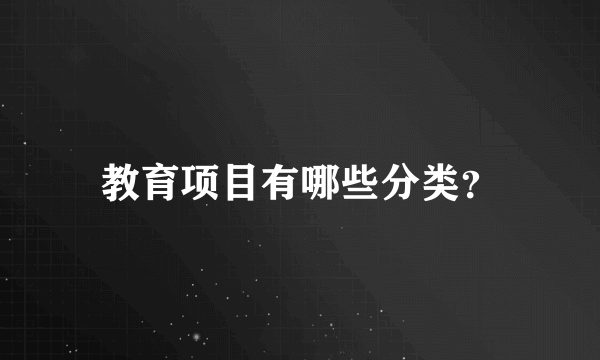 教育项目有哪些分类?